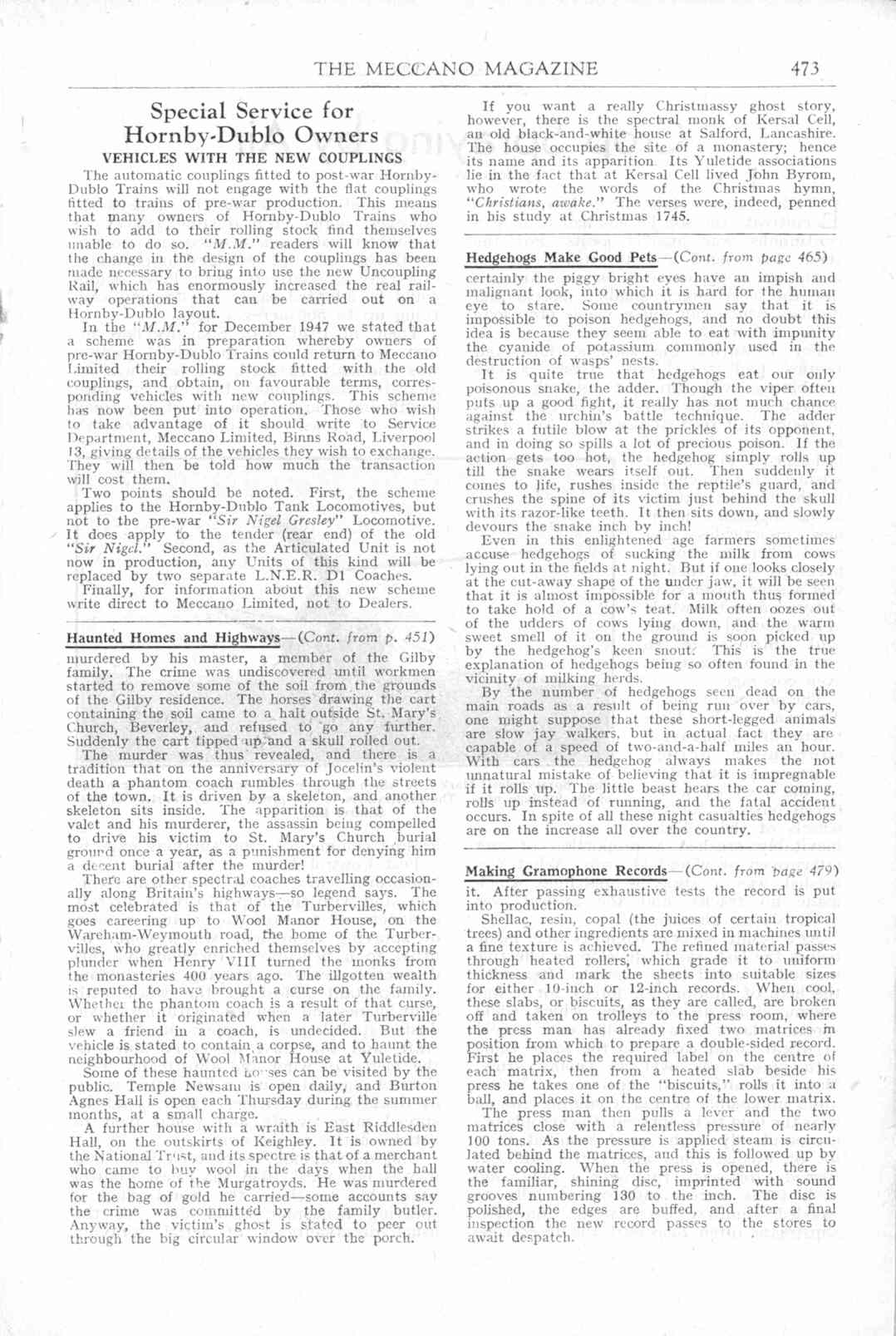 THE MECCANO MAGAZINE 473

Special Service for Hornby-Dublo Owners

VEHICLES WITH THE NEW COUPLINGS

The automatic couplings fitted to post-war Hornby-Dublo Trains will not engage with the flat couplings fitted to trains of pre-war production. This means that many owners of Hornby-Dublo Trains who wish to add to their rolling stock find themselves unable to do so. "M.M." readers will know that the change in the design of the couplings has been made necessary to bring into use the new Uncoupling Rail, which has enormously increased the real railway operations that can be carried out on a Hornby-Dublo layout.

In the "M.M." for December 1947 we stated that a scheme was in preparation whereby owners of pre-war Hornby-Dublo Trains could return to Meccano Limited their rolling stock fitted with the old couplings, and obtain, on favourable terms, corresponding vehicles with new couplings. This scheme has now been put into operation. Those who wish to take advantage of it should write to Service Department, Meccano Limited, Binns Road, Liverpool 13, giving details of the vehicles they wish to exchange. They will then be told how much the transaction will cost them.

Two points should be noted. First, the scheme applies to the Hornby-Dublo Tank Locomotives, but not to the pre-war "Sir Nigel Gresley" Locomotive. It does apply to the tender (rear end) of the old "Sir Nigel." Second, as the Articulated Unit is not now in production, any Units of this kind will be replaced by two separate L.N.E.R. D1 Coaches.

Finally, for information about this new scheme write direct to Meccano Limited, not to Dealers.

Haunted Homes and Highways—(Cont. from p. 451)

murdered by his master, a member of the Gilby family. The crime was undiscovered until workmen started to remove some of the soil from the grounds of the Gilby residence. The horses drawing the cart containing the soil came to a halt outside St. Mary's Church, Beverley, and refused to go any further. Suddenly the cart tipped up and a skull rolled out.

The murder was thus revealed, and there is a tradition that on the anniversary of Jocelin's violent death a phantom coach rumbles through the streets of the town. It is driven by a skeleton, and another skeleton sits inside. The apparition is that of the valet and his murderer, the assassin being compelled to drive his victim to St. Mary's Church burial ground once a year, as a punishment for denying him a decent burial after the murder!

There are other spectral coaches travelling occasionally along Britain's highways—so legend says. The most celebrated is that of the Turbervilles, which goes careering up to Wool Manor House, on the Wareham-Weymouth road, the home of the Turbervilles, who greatly enriched themselves by accepting plunder when Henry VIII turned the monks from the monasteries 400 years ago. The illgotten wealth is reputed to have brought a curse on the family. Whether the phantom coach is a result of that curse, or whether it originated when a later Turberville slew a friend in a coach, is undecided. But the vehicle is stated to contain a corpse, and to haunt the neighbourhood of Wool Manor House at Yuletide.

Some of these haunted houses can be visited by the public. Temple Newsam is open daily, and Burton Agnes Hall is open each Thursday during the summer months, at a small charge.

A further house with a wraith is East Riddlesden Hall, on the outskirts of Keighley. It is owned by the National Trust, and its spectre is that of a merchant who came to buy wool in the days when the hall was the home of the Murgatroyds. He was murdered for the bag of gold he carried—some accounts say the crime was committed by the family butler. Anyway, the victim's ghost is stated to peer out through the big circular window over the porch.

If you want a really Christmassy ghost story, however, there is the spectral monk of Kersal Cell, an old black-and-white house at Salford, Lancashire. The house occupies the site of a monastery; hence its name and its apparition. Its Yuletide associations lie in the fact that at Kersal Cell lived John Byrom, who wrote the words of the Christmas hymn, "Christians, awake." The verses were, indeed, penned in his study at Christmas 1745.

Hedgehogs Make Good Pets—(Cont. from page 465)

certainly the piggy bright eyes have an impish and malignant look, into which it is hard for the human eye to stare. Some countrymen say that it is impossible to poison hedgehogs, and no doubt this idea is because they seem able to eat with impunity the cyanide of potassium commonly used in the destruction of wasps' nests.

It is quite true that hedgehogs eat our only poisonous snake, the adder. Though the viper often puts up a good fight, it really has not much chance against the urchin's battle technique. The adder strikes a futile blow at the prickles of its opponent, and in doing so spills a lot of precious poison. If the action gets too hot, the hedgehog simply rolls up till the snake wears itself out. Then suddenly it comes to life, rushes inside the reptile's guard, and crushes the spine of its victim just behind the skull with its razor-like teeth. It then sits down, and slowly devours the snake inch by inch!

Even in this enlightened age farmers sometimes accuse hedgehogs of sucking the milk from cows lying out in the fields at night. But if one looks closely at the cut-away shape of the under jaw, it will be seen that it is almost impossible for a mouth thus formed to take hold of a cow's teat. Milk often oozes out of the udders of cows lying down, and the warm sweet smell of it on the ground is soon picked up by the hedgehog's keen snout. This is the true explanation of hedgehogs being so often found in the vicinity of milking herds.

By the number of hedgehogs seen dead on the main roads as a result of being run over by cars, one might suppose that these short-legged animals are slow jay walkers, but in actual fact they are capable of a speed of two-and-a-half miles an hour. With cars the hedgehog always makes the not unnatural mistake of believing that it is impregnable if it rolls up. The little beast hears the car coming, rolls up instead of running, and the fatal accident occurs. In spite of all these night casualties hedgehogs are on the increase all over the country.

Making Gramophone Records—(Cont. from page 479)

it. After passing exhaustive tests the record is put into production.

Shellac, resin, copal (the juices of certain tropical trees) and other ingredients are mixed in machines until a fine texture is achieved. The refined material passes through heated rollers, which grade it to uniform thickness and mark the sheets into suitable sizes for either 10-inch or 12-inch records. When cool, these slabs, or biscuits, as they are called, are broken off and taken on trolleys to the press room, where the press man has already fixed two matrices in position from which to prepare a double-sided record. First he places the required label on the centre of each matrix, then from a heated slab beside his press he takes one of the "biscuits," rolls it into a ball, and places it on the centre of the lower matrix.

The press man then pulls a lever and the two matrices close with a relentless pressure of nearly 100 tons. As the pressure is applied steam is circulated behind the matrices, and this is followed up by water cooling. When the press is opened, there is the familiar, shining disc, imprinted with sound grooves numbering 130 to the inch. The disc is polished, the edges are buffed, and after a final inspection the new record passes to the stores to await despatch.